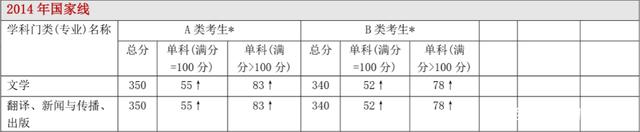 2014 年国家线

| 学科门类(专业)名称 | A 类考生* | | | B 类考生* | | | | | |
|---|---|---|---|---|---|---|---|---|---|
| | 总分 | 单科(满分=100 分) | 单科(满分>100 分) | 总分 | 单科(满分=100 分) | 单科(满分>100 分) | | | |
| 文学 | 350 | 55↑ | 83↑ | 340 | 52↑ | 78↑ | | | |
| 翻译、新闻与传播、出版 | 350 | 55↑ | 83↑ | 340 | 52↑ | 78↑ | | | |